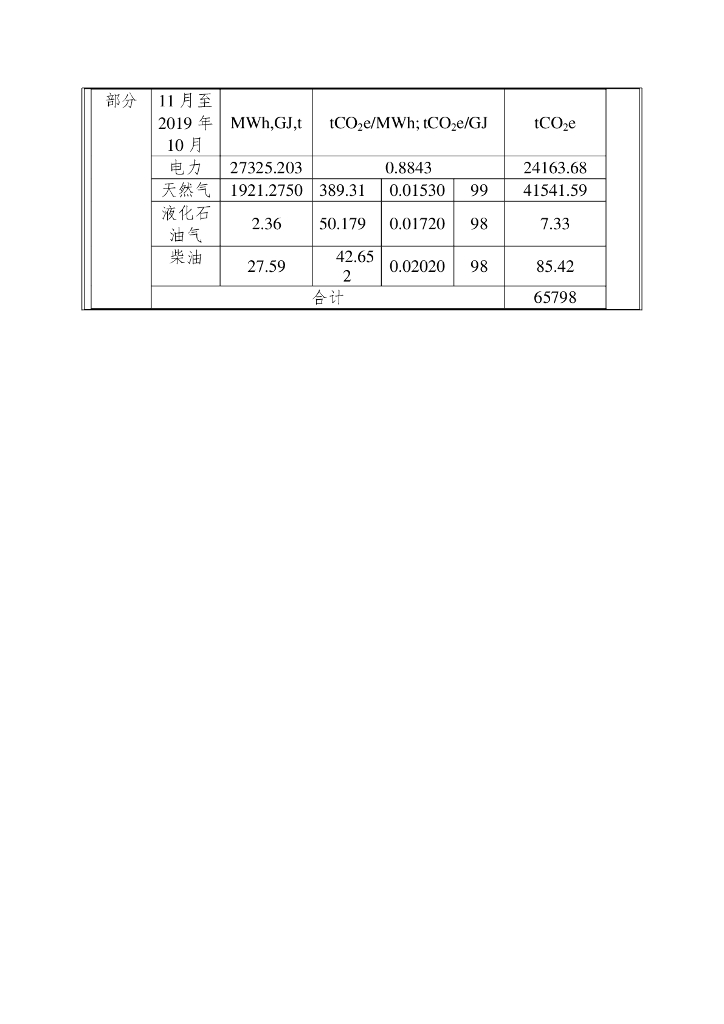 | 部分 | 11月至2019年10月 | MWh,GJ,t | $tCO_2e/MWh$; $tCO_2e/GJ$ | | | $tCO_2e$ | |
|---|---|---|---|---|---|---|---|
| | 电力 | 27325.203 | 0.8843 | | | 24163.68 | |
| | 天然气 | 1921.2750 | 389.31 | 0.01530 | 99 | 41541.59 | |
| | 液化石油气 | 2.36 | 50.179 | 0.01720 | 98 | 7.33 | |
| | 柴油 | 27.59 | 42.652 | 0.02020 | 98 | 85.42 | |
| | 合计 | | | | | 65798 | |